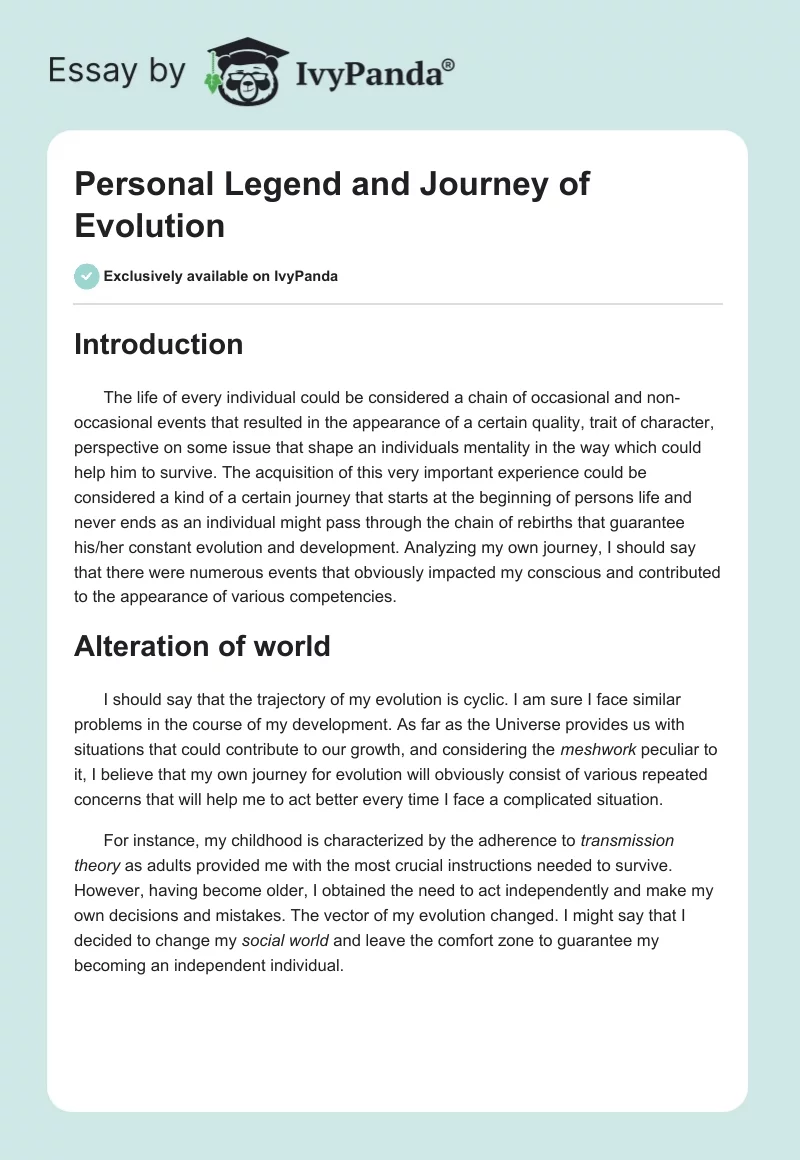 Essay by IvyPanda®

Personal Legend and Journey of Evolution

Exclusively available on IvyPanda

Introduction

The life of every individual could be considered a chain of occasional and non-occasional events that resulted in the appearance of a certain quality, trait of character, perspective on some issue that shape an individuals mentality in the way which could help him to survive. The acquisition of this very important experience could be considered a kind of a certain journey that starts at the beginning of persons life and never ends as an individual might pass through the chain of rebirths that guarantee his/her constant evolution and development. Analyzing my own journey, I should say that there were numerous events that obviously impacted my conscious and contributed to the appearance of various competencies.

Alteration of world

I should say that the trajectory of my evolution is cyclic. I am sure I face similar problems in the course of my development. As far as the Universe provides us with situations that could contribute to our growth, and considering the meshwork peculiar to it, I believe that my own journey for evolution will obviously consist of various repeated concerns that will help me to act better every time I face a complicated situation.

For instance, my childhood is characterized by the adherence to transmission theory as adults provided me with the most crucial instructions needed to survive. However, having become older, I obtained the need to act independently and make my own decisions and mistakes. The vector of my evolution changed. I might say that I decided to change my social world and leave the comfort zone to guarantee my becoming an independent individual.